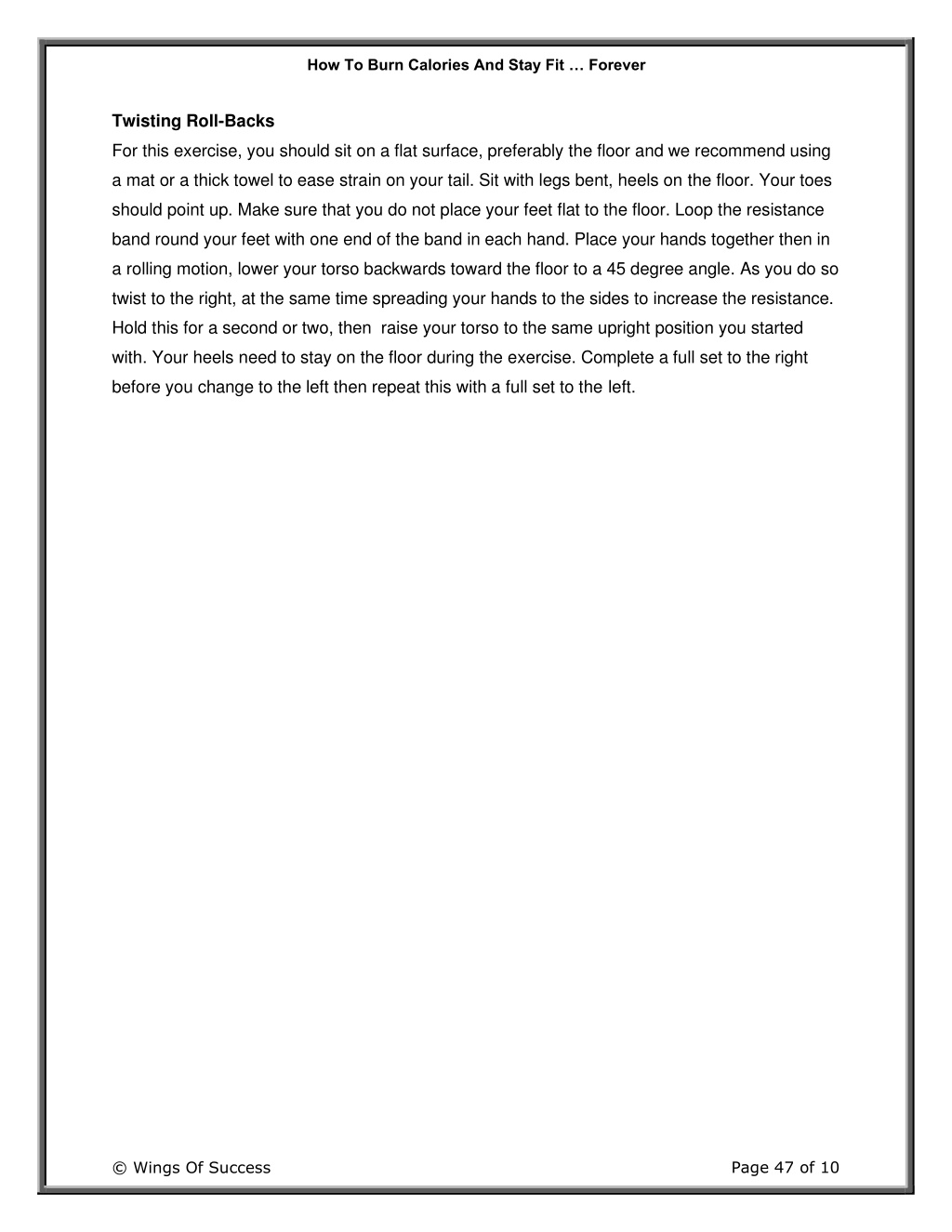 How To Burn Calories And Stay Fit … Forever

Twisting Roll-Backs

For this exercise, you should sit on a flat surface, preferably the floor and we recommend using a mat or a thick towel to ease strain on your tail. Sit with legs bent, heels on the floor. Your toes should point up. Make sure that you do not place your feet flat to the floor. Loop the resistance band round your feet with one end of the band in each hand. Place your hands together then in a rolling motion, lower your torso backwards toward the floor to a 45 degree angle. As you do so twist to the right, at the same time spreading your hands to the sides to increase the resistance. Hold this for a second or two, then raise your torso to the same upright position you started with. Your heels need to stay on the floor during the exercise. Complete a full set to the right before you change to the left then repeat this with a full set to the left.

© Wings Of Success

Page 47 of 10